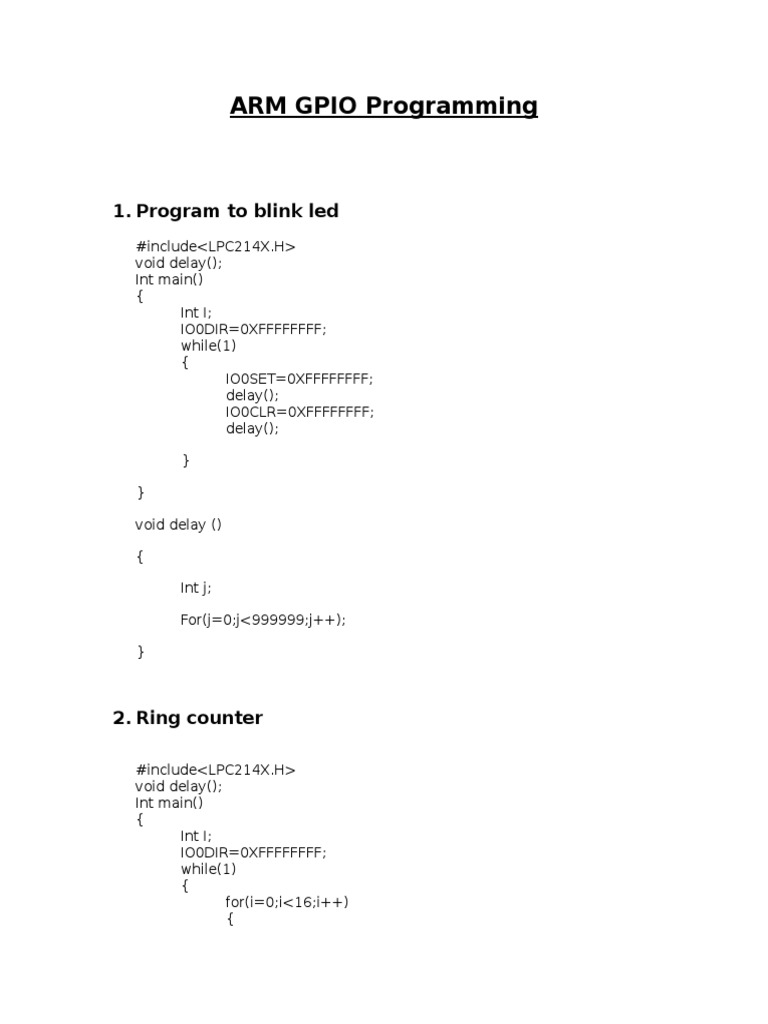 ARM GPIO Programming

1. Program to blink led

#include<LPC214X.H>
void delay();
Int main()
{
Int I;
IO0DIR=0XFFFFFFFF;
while(1)
{
IO0SET=0XFFFFFFFF;
delay();
IO0CLR=0XFFFFFFFF;
delay();

}

}

void delay ()

{

Int j;

For(j=0;j<999999;j++);

}

2. Ring counter

#include<LPC214X.H>
void delay();
Int main()
{
Int I;
IO0DIR=0XFFFFFFFF;
while(1)
{
for(i=0;i<16;i++)
{